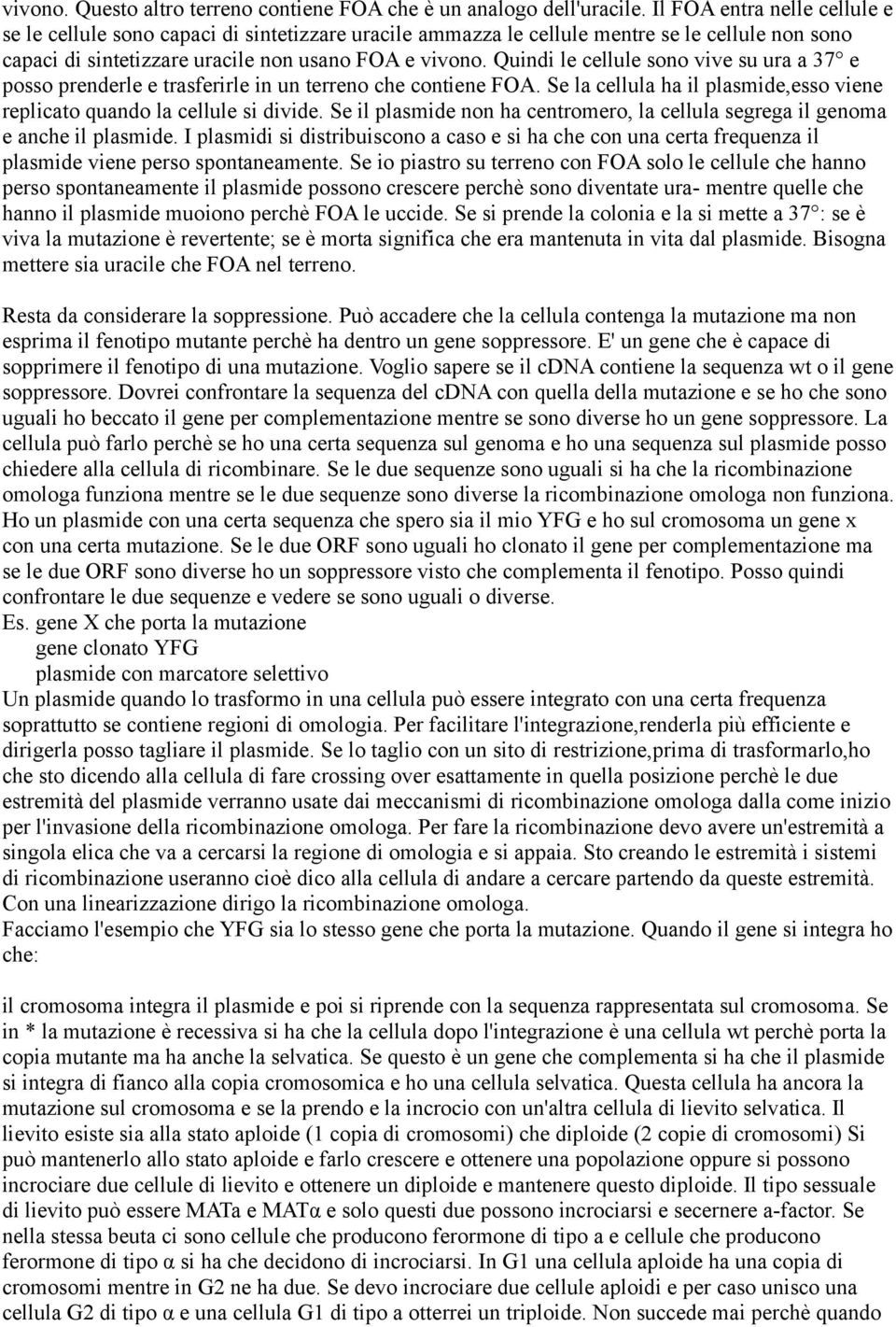 vivono. Questo altro terreno contiene FOA che è un analogo dell'uracile. Il FOA entra nelle cellule e se le cellule sono capaci di sintetizzare uracile ammazza le cellule mentre se le cellule non sono capaci di sintetizzare uracile non usano FOA e vivono. Quindi le cellule sono vive su ura a 37° e posso prenderle e trasferirle in un terreno che contiene FOA. Se la cellula ha il plasmide,esso viene replicato quando la cellule si divide. Se il plasmide non ha centromero, la cellula segrega il genoma e anche il plasmide. I plasmidi si distribuiscono a caso e si ha che con una certa frequenza il plasmide viene perso spontaneamente. Se io piastro su terreno con FOA solo le cellule che hanno perso spontaneamente il plasmide possono crescere perchè sono diventate ura- mentre quelle che hanno il plasmide muoiono perchè FOA le uccide. Se si prende la colonia e la si mette a 37°: se è viva la mutazione è revertente; se è morta significa che era mantenuta in vita dal plasmide. Bisogna mettere sia uracile che FOA nel terreno.

Resta da considerare la soppressione. Può accadere che la cellula contenga la mutazione ma non esprima il fenotipo mutante perchè ha dentro un gene soppressore. E' un gene che è capace di sopprimere il fenotipo di una mutazione. Voglio sapere se il cDNA contiene la sequenza wt o il gene soppressore. Dovrei confrontare la sequenza del cDNA con quella della mutazione e se ho che sono uguali ho beccato il gene per complementazione mentre se sono diverse ho un gene soppressore. La cellula può farlo perchè se ho una certa sequenza sul genoma e ho una sequenza sul plasmide posso chiedere alla cellula di ricombinare. Se le due sequenze sono uguali si ha che la ricombinazione omologa funziona mentre se le due sequenze sono diverse la ricombinazione omologa non funziona. Ho un plasmide con una certa sequenza che spero sia il mio YFG e ho sul cromosoma un gene x con una certa mutazione. Se le due ORF sono uguali ho clonato il gene per complementazione ma se le due ORF sono diverse ho un soppressore visto che complementa il fenotipo. Posso quindi confrontare le due sequenze e vedere se sono uguali o diverse.
Es. gene X che porta la mutazione
gene clonato YFG
plasmide con marcatore selettivo
Un plasmide quando lo trasformo in una cellula può essere integrato con una certa frequenza soprattutto se contiene regioni di omologia. Per facilitare l'integrazione,renderla più efficiente e dirigerla posso tagliare il plasmide. Se lo taglio con un sito di restrizione,prima di trasformarlo,ho che sto dicendo alla cellula di fare crossing over esattamente in quella posizione perchè le due estremità del plasmide verranno usate dai meccanismi di ricombinazione omologa dalla come inizio per l'invasione della ricombinazione omologa. Per fare la ricombinazione devo avere un'estremità a singola elica che va a cercarsi la regione di omologia e si appaia. Sto creando le estremità i sistemi di ricombinazione useranno cioè dico alla cellula di andare a cercare partendo da queste estremità. Con una linearizzazione dirigo la ricombinazione omologa.
Facciamo l'esempio che YFG sia lo stesso gene che porta la mutazione. Quando il gene si integra ho che:

il cromosoma integra il plasmide e poi si riprende con la sequenza rappresentata sul cromosoma. Se in * la mutazione è recessiva si ha che la cellula dopo l'integrazione è una cellula wt perchè porta la copia mutante ma ha anche la selvatica. Se questo è un gene che complementa si ha che il plasmide si integra di fianco alla copia cromosomica e ho una cellula selvatica. Questa cellula ha ancora la mutazione sul cromosoma e se la prendo e la incrocio con un'altra cellula di lievito selvatica. Il lievito esiste sia alla stato aploide (1 copia di cromosomi) che diploide (2 copie di cromosomi) Si può mantenerlo allo stato aploide e farlo crescere e ottenere una popolazione oppure si possono incrociare due cellule di lievito e ottenere un diploide e mantenere questo diploide. Il tipo sessuale di lievito può essere MATa e MATα e solo questi due possono incrociarsi e secernere a-factor. Se nella stessa beuta ci sono cellule che producono feromone di tipo a e cellule che producono feromone di tipo α si ha che decidono di incrociarsi. In G1 una cellula aploide ha una copia di cromosomi mentre in G2 ne ha due. Se devo incrociare due cellule aploidi e per caso unisco una cellula G2 di tipo α e una cellula G1 di tipo a otterrei un triploide. Non succede mai perchè quando